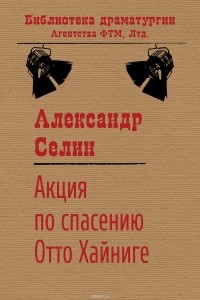 Библиотека драматургии
Агентства ФТМ, Лтд.

Александр
Селин

Акция
по спасению
Отто Хайниге